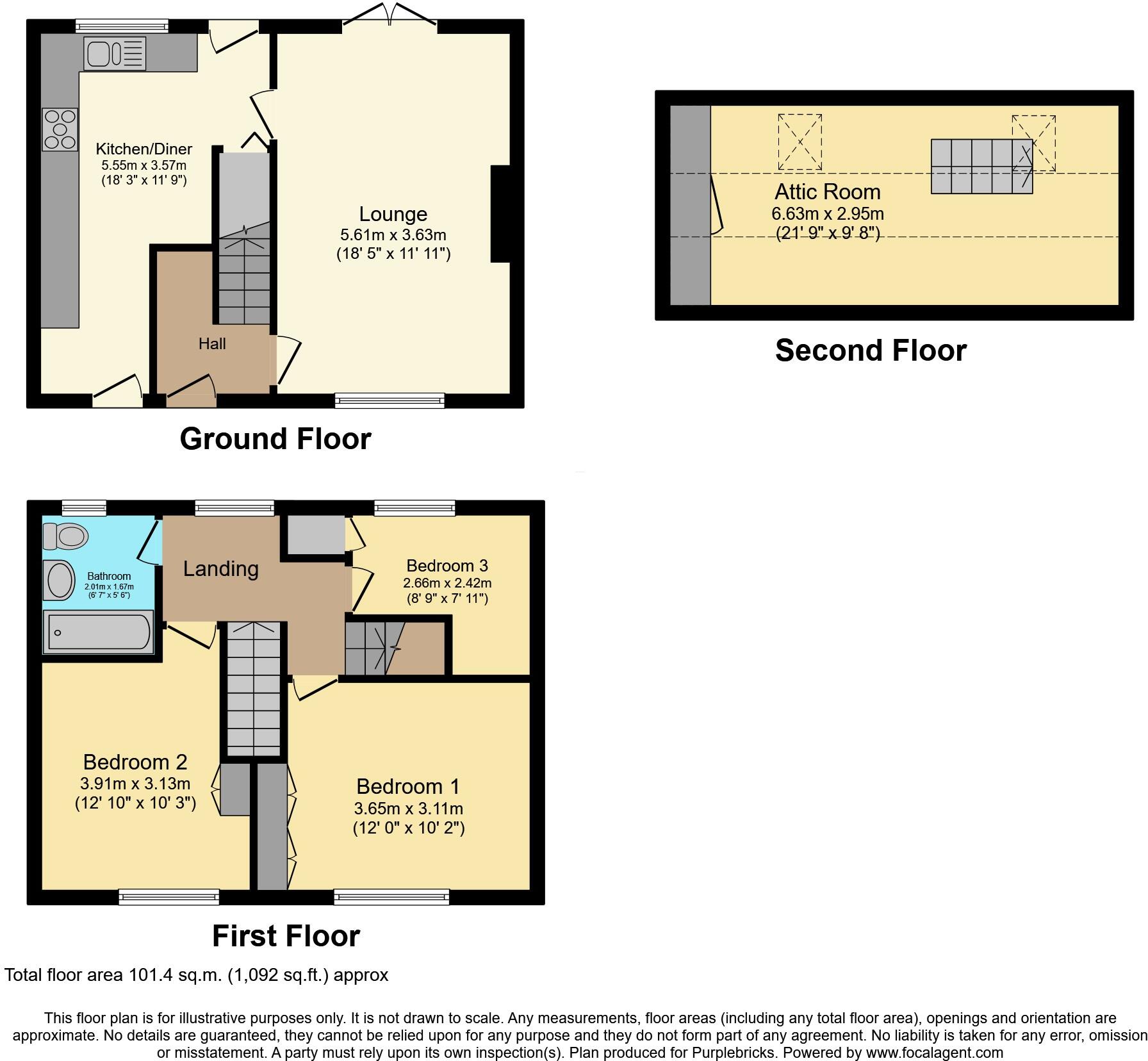 Kitchen/Diner
5.55m x 3.57m
(18' 3" x 11' 9")

Lounge
5.61m x 3.63m
(18' 5" x 11' 11")

Hall

Ground Floor

Attic Room
6.63m x 2.95m
(21' 9" x 9' 8")

Second Floor

Bathroom
2.01m x 1.67m
(6' 7" x 5' 6")

Landing

Bedroom 3
2.66m x 2.42m
(8' 9" x 7' 11")

Bedroom 2
3.91m x 3.13m
(12' 10" x 10' 3")

Bedroom 1
3.65m x 3.11m
(12' 0" x 10' 2")

First Floor

Total floor area 101.4 sq.m. (1,092 sq.ft.) approx

This floor plan is for illustrative purposes only. It is not drawn to scale. Any measurements, floor areas (including any total floor area), openings and orientation are approximate. No details are guaranteed, they cannot be relied upon for any purpose and they do not form part of any agreement. No liability is taken for any error, omission or misstatement. A party must rely upon its own inspection(s). Plan produced for Purplebricks. Powered by www.focalagent.com